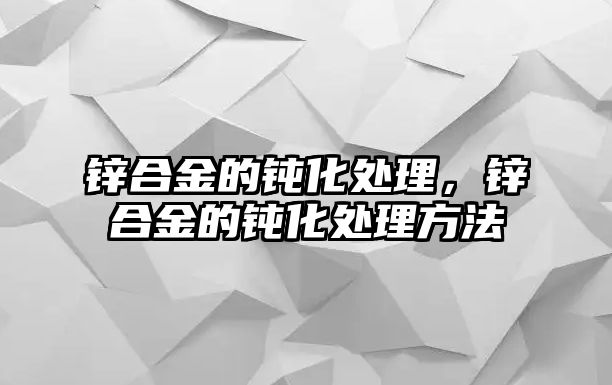 锌合金的钝化处理，锌合金的钝化处理方法